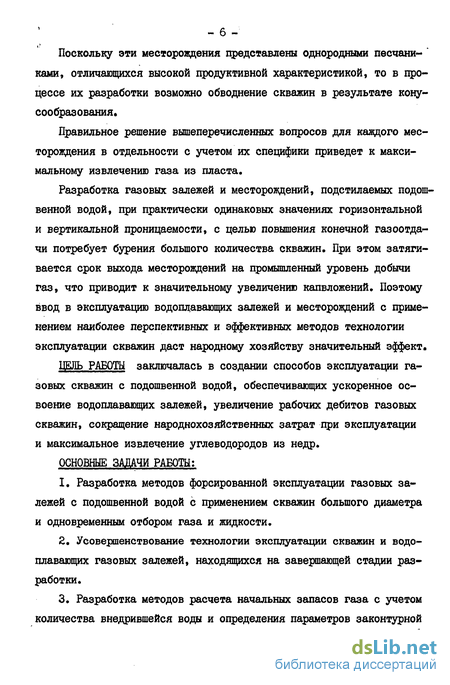 - 6 -

Поскольку эти месторождения представлены однородными песчаниками, отличающихся высокой продуктивной характеристикой, то в процессе их разработки возможно обводнение скважин в результате конусообразования.

Правильное решение вышеперечисленных вопросов для каждого месторождения в отдельности с учетом их специфики приведет к максимальному извлечению газа из пласта.

Разработка газовых залежей и месторождений, подстилаемых подошвенной водой, при практически одинаковых значениях горизонтальной и вертикальной проницаемости, с целью повышения конечной газоотдачи потребует бурения большого количества скважин. При этом затягивается срок выхода месторождений на промышленный уровень добычи газ, что приводит к значительному увеличению капвложений. Поэтому ввод в эксплуатацию водоплавающих залежей и месторождений с применением наиболее перспективных и эффективных методов технологии эксплуатации скважин даст народному хозяйству значительный эффект.

ЦЕЛЬ РАБОТЫ заключалась в создании способов эксплуатации газовых скважин с подошвенной водой, обеспечивающих ускоренное освоение водоплавающих залежей, увеличение рабочих дебитов газовых скважин, сокращение народнохозяйственных затрат при эксплуатации и максимальное извлечение углеводородов из недр.

ОСНОВНЫЕ ЗАДАЧИ РАБОТЫ:

I. Разработка методов форсированной эксплуатации газовых залежей с подошвенной водой с применением скважин большого диаметра и одновременным отбором газа и жидкости.

2. Усовершенствование технологии эксплуатации скважин и водоплавающих газовых залежей, находящихся на завершающей стадии разработки.

3. Разработка методов расчета начальных запасов газа с учетом количества внедрившейся воды и определения параметров законтурной

dsLib.net
библиотека диссертаций